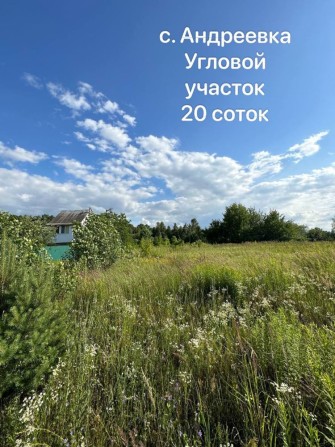 с. Андреевка
Угловой
участок
20 соток